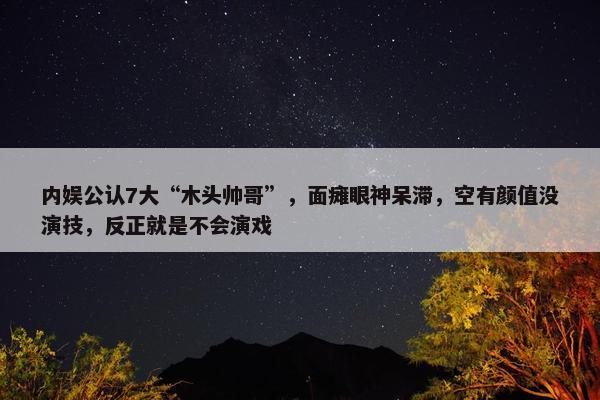 内娱公认7大“木头帅哥”，面瘫眼神呆滞，空有颜值没演技，反正就是不会演戏